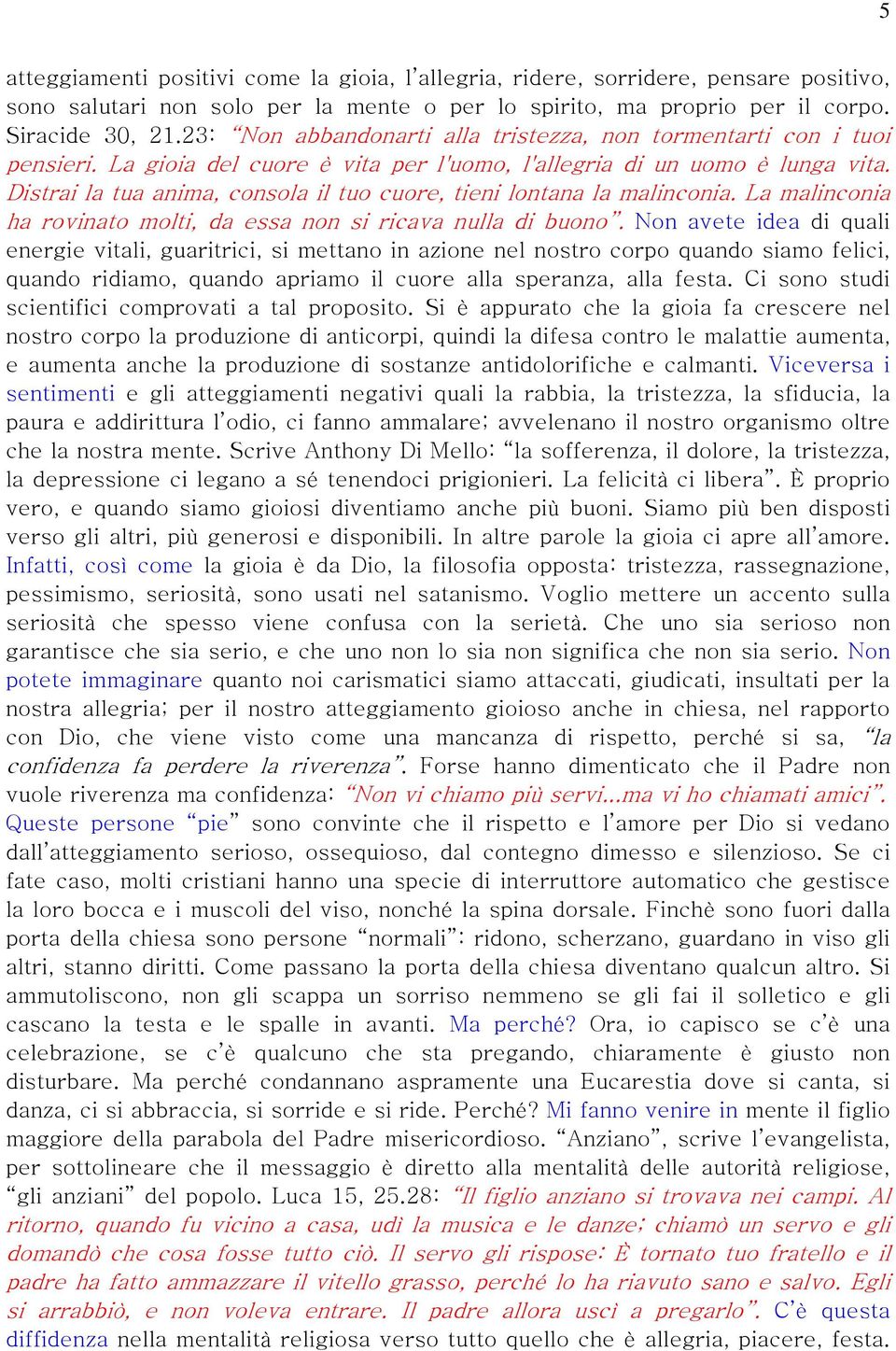 5

atteggiamenti positivi come la gioia, l'allegria, ridere, sorridere, pensare positivo, sono salutari non solo per la mente o per lo spirito, ma proprio per il corpo. Siracide 30, 21.23: "Non abbandonarti alla tristezza, non tormentarti con i tuoi pensieri. La gioia del cuore è vita per l'uomo, l'allegria di un uomo è lunga vita. Distrai la tua anima, consola il tuo cuore, tieni lontana la malinconia. La malinconia ha rovinato molti, da essa non si ricava nulla di buono". Non avete idea di quali energie vitali, guaritrici, si mettano in azione nel nostro corpo quando siamo felici, quando ridiamo, quando apriamo il cuore alla speranza, alla festa. Ci sono studi scientifici comprovati a tal proposito. Si è appurato che la gioia fa crescere nel nostro corpo la produzione di anticorpi, quindi la difesa contro le malattie aumenta, e aumenta anche la produzione di sostanze antidolorifiche e calmanti. Viceversa i sentimenti e gli atteggiamenti negativi quali la rabbia, la tristezza, la sfiducia, la paura e addirittura l'odio, ci fanno ammalare; avvelenano il nostro organismo oltre che la nostra mente. Scrive Anthony Di Mello: "la sofferenza, il dolore, la tristezza, la depressione ci legano a sé tenendoci prigionieri. La felicità ci libera". È proprio vero, e quando siamo gioiosi diventiamo anche più buoni. Siamo più ben disposti verso gli altri, più generosi e disponibili. In altre parole la gioia ci apre all'amore. Infatti, così come la gioia è da Dio, la filosofia opposta: tristezza, rassegnazione, pessimismo, seriosità, sono usati nel satanismo. Voglio mettere un accento sulla seriosità che spesso viene confusa con la serietà. Che uno sia serioso non garantisce che sia serio, e che uno non lo sia non significa che non sia serio. Non potete immaginare quanto noi carismatici siamo attaccati, giudicati, insultati per la nostra allegria; per il nostro atteggiamento gioioso anche in chiesa, nel rapporto con Dio, che viene visto come una mancanza di rispetto, perché si sa, "la confidenza fa perdere la riverenza". Forse hanno dimenticato che il Padre non vuole riverenza ma confidenza: "Non vi chiamo più servi...ma vi ho chiamati amici". Queste persone "pie" sono convinte che il rispetto e l'amore per Dio si vedano dall'atteggiamento serioso, ossequioso, dal contegno dimesso e silenzioso. Se ci fate caso, molti cristiani hanno una specie di interruttore automatico che gestisce la loro bocca e i muscoli del viso, nonché la spina dorsale. Finchè sono fuori dalla porta della chiesa sono persone "normali": ridono, scherzano, guardano in viso gli altri, stanno diritti. Come passano la porta della chiesa diventano qualcun altro. Si ammutoliscono, non gli scappa un sorriso nemmeno se gli fai il solletico e gli cascano la testa e le spalle in avanti. Ma perché? Ora, io capisco se c'è una celebrazione, se c'è qualcuno che sta pregando, chiaramente è giusto non disturbare. Ma perché condannano aspramente una Eucarestia dove si canta, si danza, ci si abbraccia, si sorride e si ride. Perché? Mi fanno venire in mente il figlio maggiore della parabola del Padre misericordioso. "Anziano", scrive l'evangelista, per sottolineare che il messaggio è diretto alla mentalità delle autorità religiose, "gli anziani" del popolo. Luca 15, 25.28: "Il figlio anziano si trovava nei campi. Al ritorno, quando fu vicino a casa, udì la musica e le danze; chiamò un servo e gli domandò che cosa fosse tutto ciò. Il servo gli rispose: È tornato tuo fratello e il padre ha fatto ammazzare il vitello grasso, perché lo ha riavuto sano e salvo. Egli si arrabbiò, e non voleva entrare. Il padre allora uscì a pregarlo". C'è questa diffidenza nella mentalità religiosa verso tutto quello che è allegria, piacere, festa.